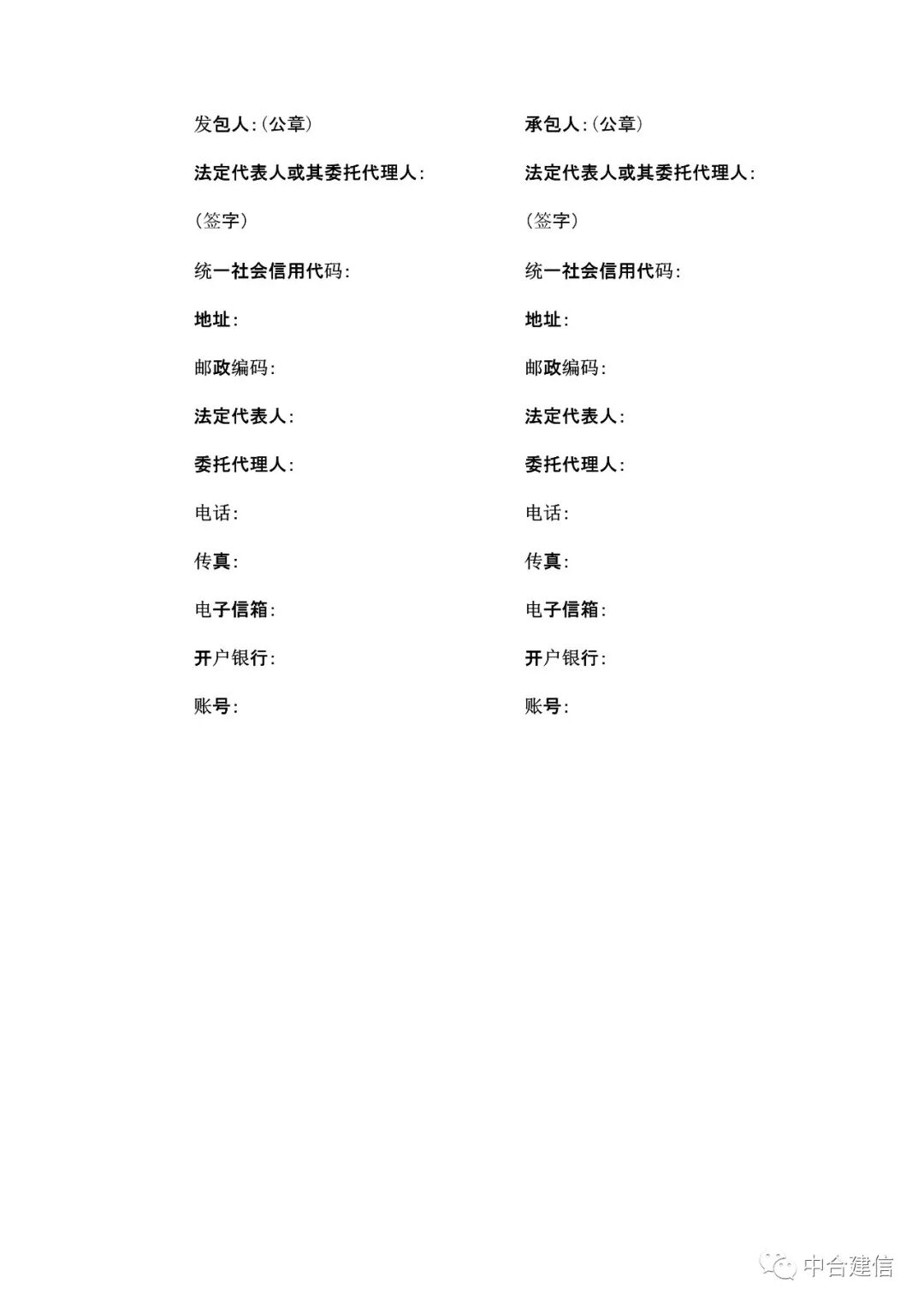 发包人:(公章)

法定代表人或其委托代理人:

(签字)

统一社会信用代码:

地址:

邮政编码:

法定代表人:

委托代理人:

电话:

传真:

电子信箱:

开户银行:

账号:

承包人:(公章)

法定代表人或其委托代理人:

(签字)

统一社会信用代码:

地址:

邮政编码:

法定代表人:

委托代理人:

电话:

传真:

电子信箱:

开户银行:

账号:

中合建信